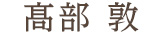 髙部 敦